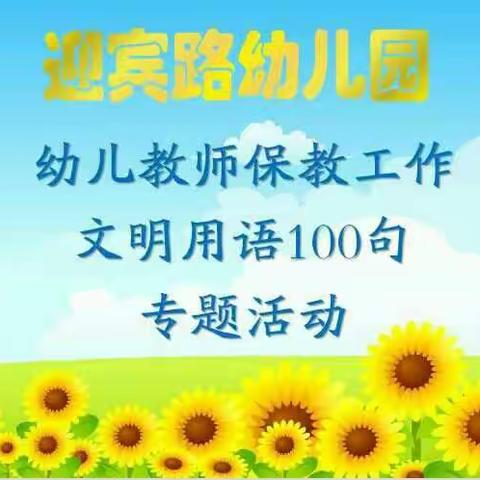 迎宾路幼儿园

幼儿教师保教工作
文明用语100句
专题活动